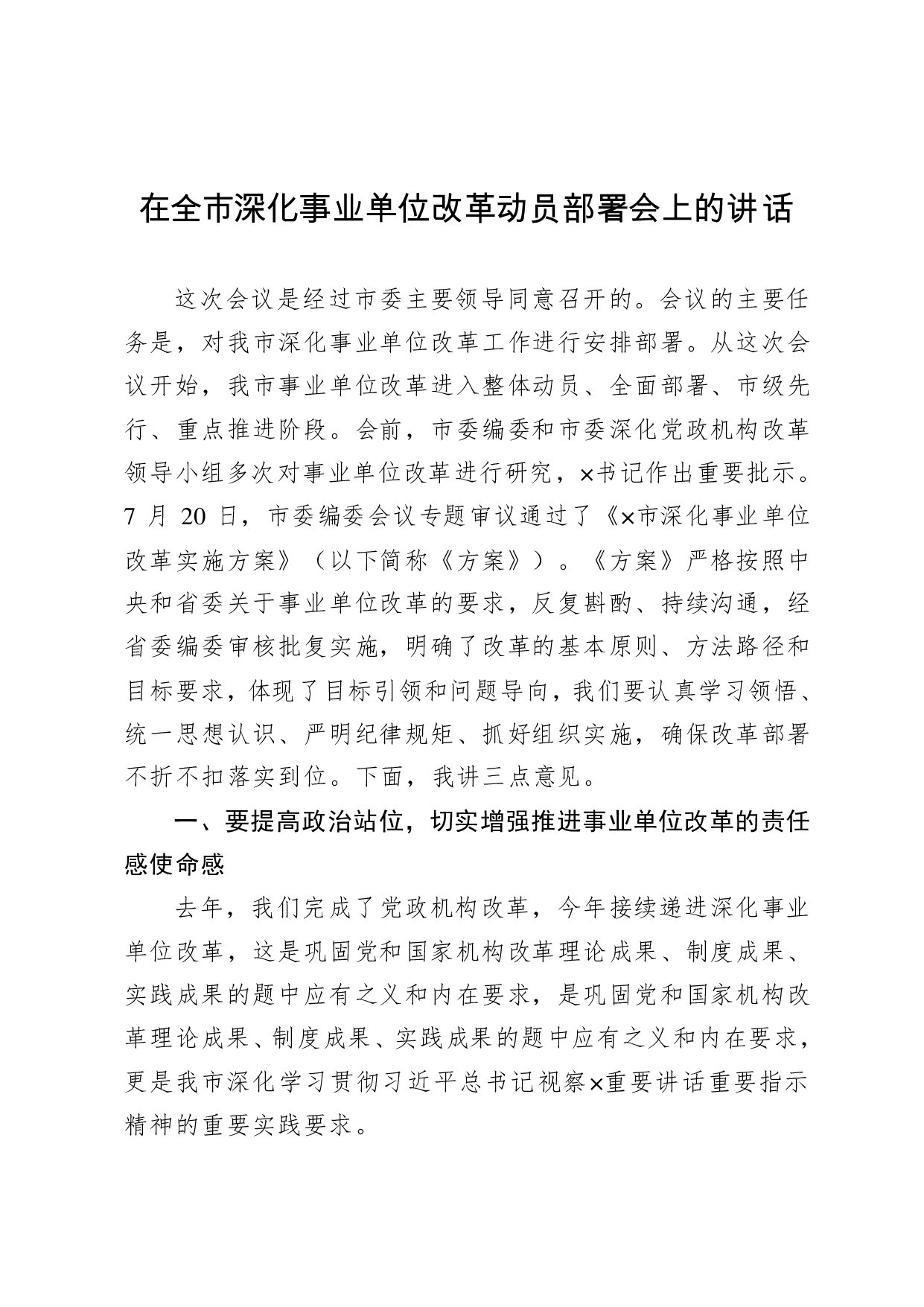 在全市深化事业单位改革动员部署会上的讲话

这次会议是经过市委主要领导同意召开的。会议的主要任务是，对我市深化事业单位改革工作进行安排部署。从这次会议开始，我市事业单位改革进入整体动员、全面部署、市级先行、重点推进阶段。会前，市委编委和市委深化党政机构改革领导小组多次对事业单位改革进行研究，×书记作出重要批示。7月20日，市委编委会议专题审议通过了《×市深化事业单位改革实施方案》（以下简称《方案》）。《方案》严格按照中央和省委关于事业单位改革的要求，反复斟酌、持续沟通，经省委编委审核批复实施，明确了改革的基本原则、方法路径和目标要求，体现了目标引领和问题导向，我们要认真学习领悟、统一思想认识、严明纪律规矩、抓好组织实施，确保改革部署不折不扣落实到位。下面，我讲三点意见。

一、要提高政治站位，切实增强推进事业单位改革的责任感使命感

去年，我们完成了党政机构改革，今年接续递进深化事业单位改革，这是巩固党和国家机构改革理论成果、制度成果、实践成果的题中应有之义和内在要求，是巩固党和国家机构改革理论成果、制度成果、实践成果的题中应有之义和内在要求，更是我市深化学习贯彻习近平总书记视察×重要讲话重要指示精神的重要实践要求。